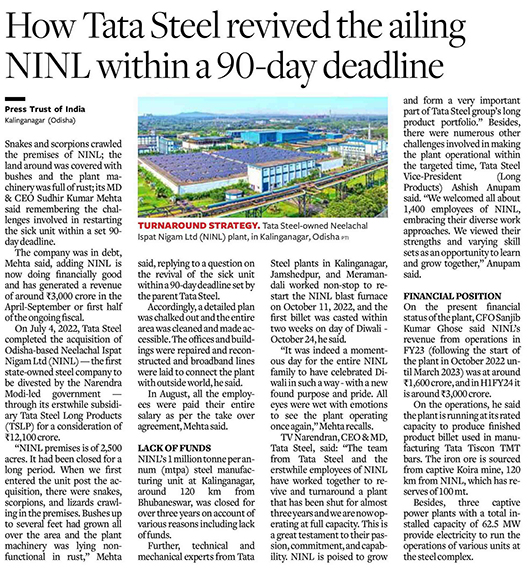 How Tata Steel revived the ailing NINL within a 90-day deadline

Press Trust of India
Kalinganagar (Odisha)

Snakes and scorpions crawled the premises of NINL; the land around was covered with bushes and the plant machinery was full of rust; its MD & CEO Sudhir Kumar Mehta said remembering the challenges involved in restarting the sick unit within a set 90-day deadline.

The company was in debt, Mehta said, adding NINL is now doing financially good and has generated a revenue of around ₹3,000 crore in the April-September or first half of the ongoing fiscal.

On July 4, 2022, Tata Steel completed the acquisition of Odisha-based Neelachal Ispat Nigam Ltd (NINL) — the first state-owned steel company to be divested by the Narendra Modi-led government — through its erstwhile subsidiary Tata Steel Long Products (TSLP) for a consideration of ₹12,100 crore.

"NINL premises is of 2,500 acres. It had been closed for a long period. When we first entered the unit post the acquisition, there were snakes, scorpions, and lizards crawling in the premises. Bushes up to several feet had grown all over the area and the plant machinery was lying non-functional in rust," Mehta

TURNAROUND STRATEGY. Tata Steel-owned Neelachal Ispat Nigam Ltd (NINL) plant, in Kalinganagar, Odisha PTI

said, replying to a question on the revival of the sick unit within a 90-day deadline set by the parent Tata Steel.

Accordingly, a detailed plan was chalked out and the entire area was cleaned and made accessible. The offices and buildings were repaired and reconstructed and broadband lines were laid to connect the plant with outside world, he said.

In August, all the employees were paid their entire salary as per the take over agreement, Mehta said.

LACK OF FUNDS
NINL's 1 million tonne per annum (mtpa) steel manufacturing unit at Kalinganagar, around 120 km from Bhubaneswar, was closed for over three years on account of various reasons including lack of funds.

Further, technical and mechanical experts from Tata

Steel plants in Kalinganagar, Jamshedpur, and Meramandali worked non-stop to restart the NINL blast furnace on October 11, 2022, and the first billet was casted within two weeks on day of Diwali - October 24, he said.

"It was indeed a momentous day for the entire NINL family to have celebrated Diwali in such a way - with a new found purpose and pride. All eyes were wet with emotions to see the plant operating once again," Mehta recalls.

TV Narendran, CEO & MD, Tata Steel, said: "The team from Tata Steel and the erstwhile employees of NINL have worked together to revive and turnaround a plant that has been shut for almost three years and we are now operating at full capacity. This is a great testament to their passion, commitment, and capability. NINL is poised to grow

and form a very important part of Tata Steel group's long product portfolio." Besides, there were numerous other challenges involved in making the plant operational within the targeted time, Tata Steel Vice-President (Long Products) Ashish Anupam said. "We welcomed all about 1,400 employees of NINL, embracing their diverse work approaches. We viewed their strengths and varying skill sets as an opportunity to learn and grow together," Anupam said.

FINANCIAL POSITION
On the present financial status of the plant, CFO Sanjib Kumar Ghose said NINL's revenue from operations in FY23 (following the start of the plant in October 2022 until March 2023) was at around ₹1,600 crore, and in H1FY24 it is around ₹3,000 crore.

On the operations, he said the plant is running at its rated capacity to produce finished product billet used in manufacturing Tata Tiscon TMT bars. The iron ore is sourced from captive Koira mine, 120 km from NINL, which has reserves of 100 mt.

Besides, three captive power plants with a total installed capacity of 62.5 MW provide electricity to run the operations of various units at the steel complex.